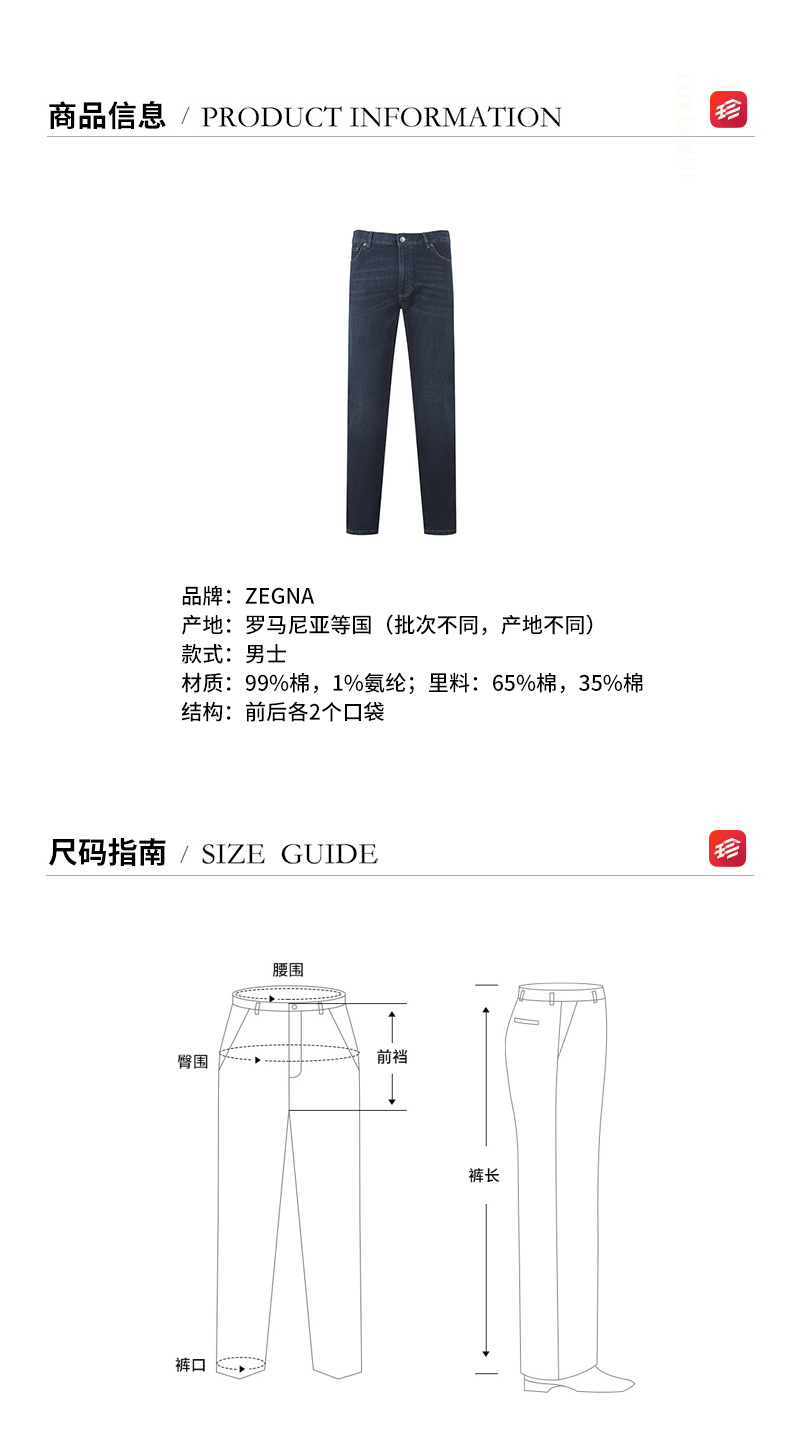 商品信息 / PRODUCT INFORMATION

品牌：ZEGNA
产地：罗马尼亚等国（批次不同，产地不同）
款式：男士
材质：99%棉，1%氨纶；里料：65%棉，35%棉
结构：前后各2个口袋

尺码指南 / SIZE GUIDE

腰围
臀围
前裆
裤长
裤口